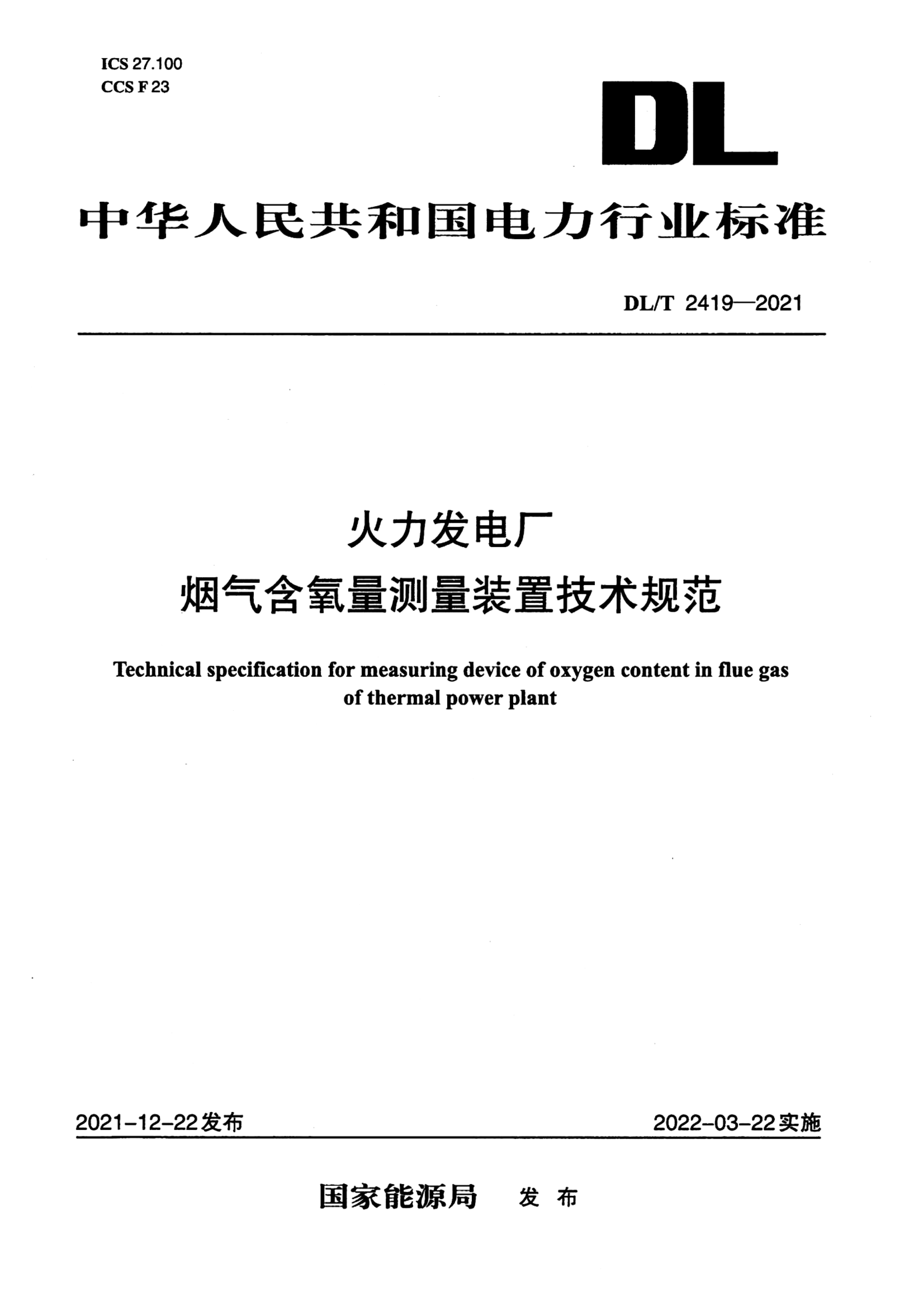 ICS 27.100
CCS F 23

DL

中华人民共和国电力行业标准

DL/T 2419—2021

火力发电厂
烟气含氧量测量装置技术规范

Technical specification for measuring device of oxygen content in flue gas of thermal power plant

2021-12-22发布

2022-03-22实施

国家能源局 发布